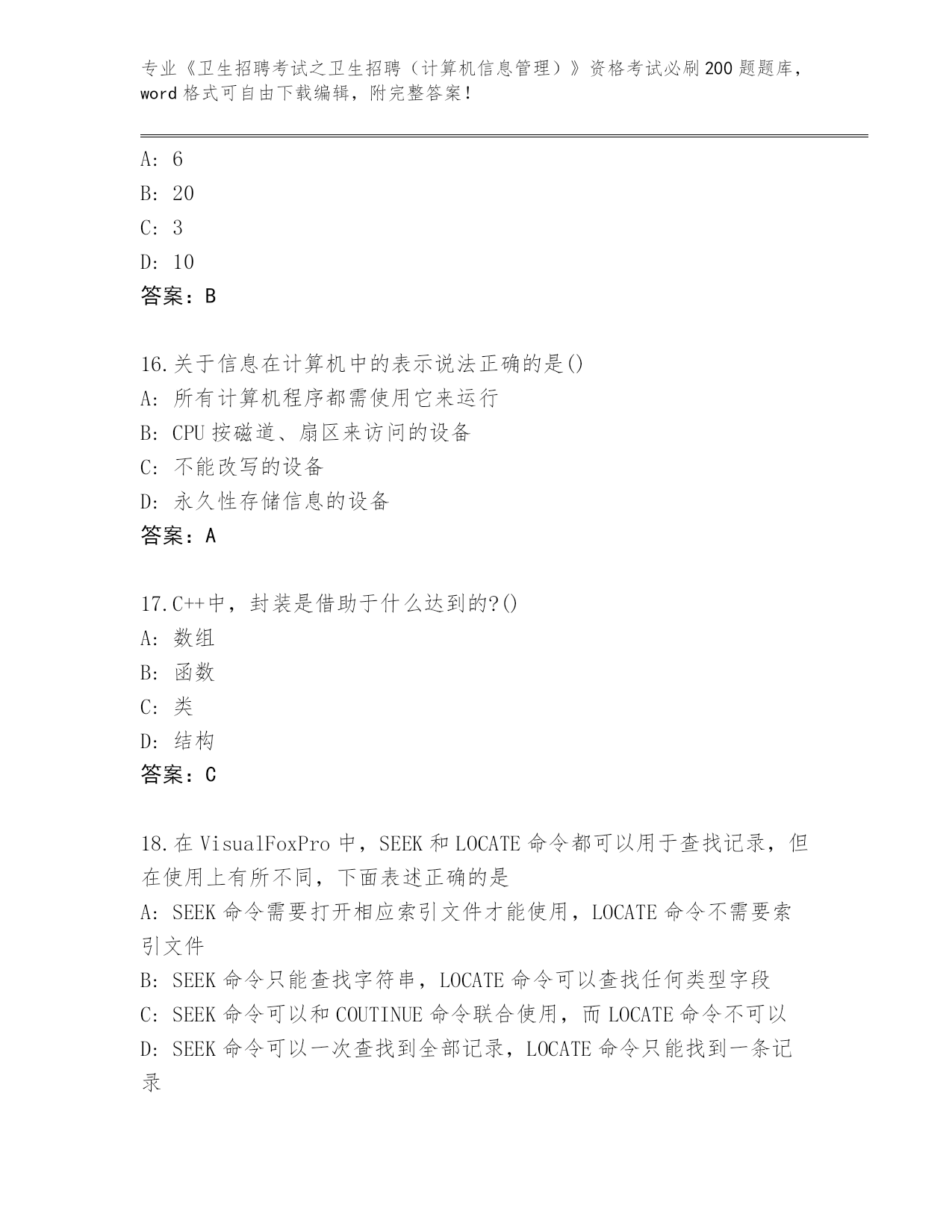 专业《卫生招聘考试之卫生招聘（计算机信息管理）》资格考试必刷200题题库，word格式可自由下载编辑，附完整答案！

A: 6
B: 20
C: 3
D: 10
答案：B

16.关于信息在计算机中的表示说法正确的是()
A: 所有计算机程序都需使用它来运行
B: CPU按磁道、扇区来访问的设备
C: 不能改写的设备
D: 永久性存储信息的设备
答案：A

17.C++中，封装是借助于什么达到的?()
A: 数组
B: 函数
C: 类
D: 结构
答案：C

18.在VisualFoxPro中，SEEK和LOCATE命令都可以用于查找记录，但在使用上有所不同，下面表述正确的是
A: SEEK命令需要打开相应索引文件才能使用，LOCATE命令不需要索引文件
B: SEEK命令只能查找字符串，LOCATE命令可以查找任何类型字段
C: SEEK命令可以和COUTINUE命令联合使用，而LOCATE命令不可以
D: SEEK命令可以一次查找到全部记录，LOCATE命令只能找到一条记录